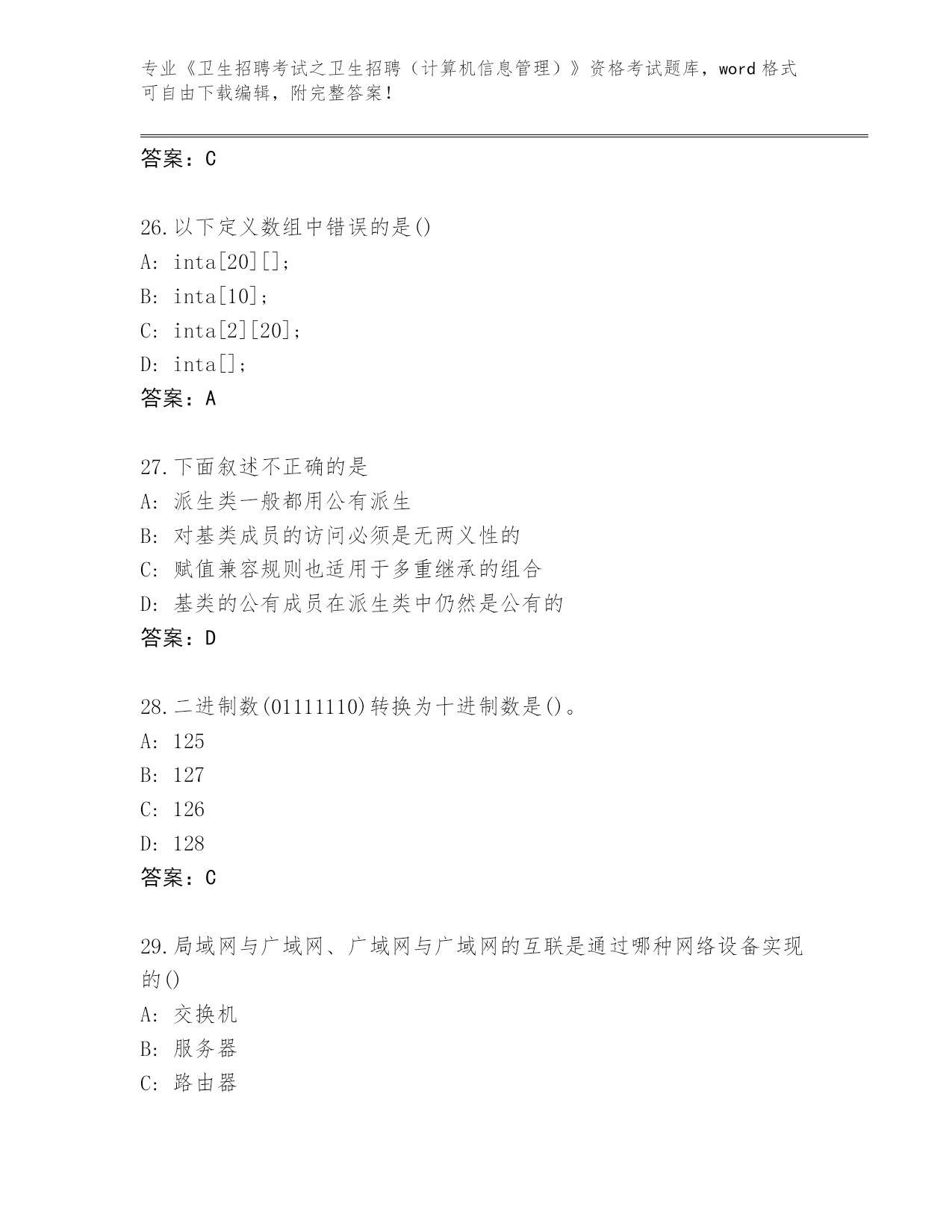 专业《卫生招聘考试之卫生招聘（计算机信息管理）》资格考试题库，word 格式可自由下载编辑，附完整答案！

答案：C

26.以下定义数组中错误的是()
A: inta[20][];
B: inta[10];
C: inta[2][20];
D: inta[];
答案：A

27.下面叙述不正确的是
A: 派生类一般都用公有派生
B: 对基类成员的访问必须是无两义性的
C: 赋值兼容规则也适用于多重继承的组合
D: 基类的公有成员在派生类中仍然是公有的
答案：D

28.二进制数(01111110)转换为十进制数是()。
A: 125
B: 127
C: 126
D: 128
答案：C

29.局域网与广域网、广域网与广域网的互联是通过哪种网络设备实现的()
A: 交换机
B: 服务器
C: 路由器